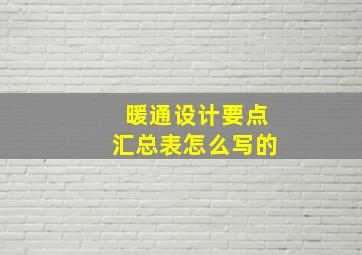 暖通设计要点
汇总表怎么写的